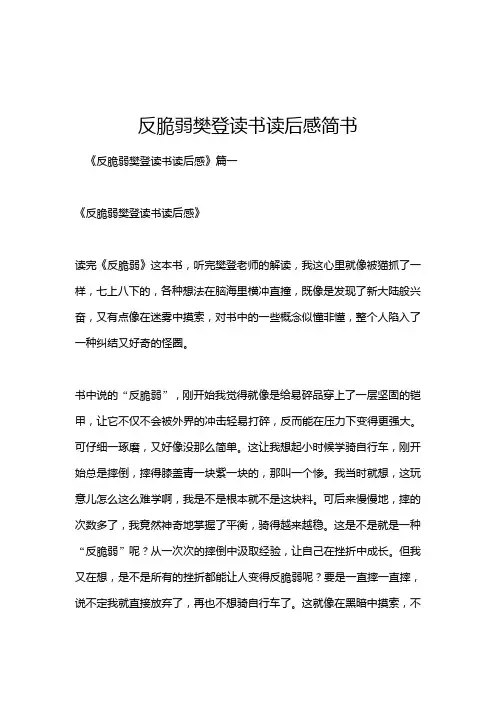 反脆弱樊登读书读后感简书

《反脆弱樊登读书读后感》篇一

《反脆弱樊登读书读后感》

读完《反脆弱》这本书，听完樊登老师的解读，我这心里就像被猫抓了一样，七上八下的，各种想法在脑海里横冲直撞，既像是发现了新大陆般兴奋，又有点像在迷雾中摸索，对书中的一些概念似懂非懂，整个人陷入了一种纠结又好奇的怪圈。

书中说的“反脆弱”，刚开始我觉得就像是给易碎品穿上了一层坚固的铠甲，让它不仅不会被外界的冲击轻易打碎，反而能在压力下变得更强大。可仔细一琢磨，又好像没那么简单。这让我想起小时候学骑自行车，刚开始总是摔倒，摔得膝盖青一块紫一块的，那叫一个惨。我当时就想，这玩意儿怎么这么难学啊，我是不是根本就不是这块料。可后来慢慢地，摔的次数多了，我竟然神奇地掌握了平衡，骑得越来越稳。这是不是就是一种“反脆弱”呢？从一次次的摔倒中汲取经验，让自己在挫折中成长。但我又在想，是不是所有的挫折都能让人变得反脆弱呢？要是一直摔一直摔，说不定我就直接放弃了，再也不想骑自行车了。这就像在黑暗中摸索，不